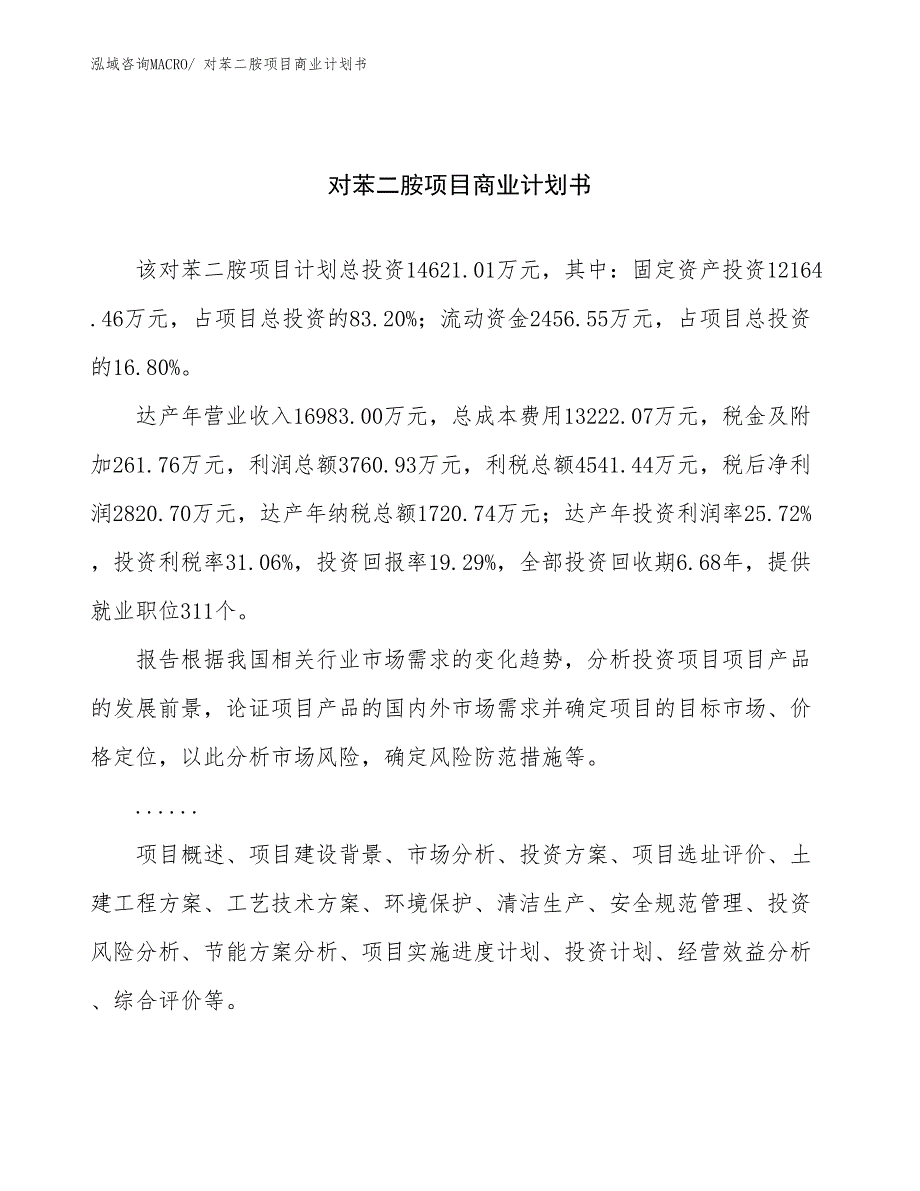 泓域咨询MACRO/ 对苯二胺项目商业计划书

对苯二胺项目商业计划书

该对苯二胺项目计划总投资14621.01万元，其中：固定资产投资12164.46万元，占项目总投资的83.20%；流动资金2456.55万元，占项目总投资的16.80%。

达产年营业收入16983.00万元，总成本费用13222.07万元，税金及附加261.76万元，利润总额3760.93万元，利税总额4541.44万元，税后净利润2820.70万元，达产年纳税总额1720.74万元；达产年投资利润率25.72%，投资利税率31.06%，投资回报率19.29%，全部投资回收期6.68年，提供就业职位311个。

报告根据我国相关行业市场需求的变化趋势，分析投资项目项目产品的发展前景，论证项目产品的国内外市场需求并确定项目的目标市场、价格定位，以此分析市场风险，确定风险防范措施等。

......

项目概述、项目建设背景、市场分析、投资方案、项目选址评价、土建工程方案、工艺技术方案、环境保护、清洁生产、安全规范管理、投资风险分析、节能方案分析、项目实施进度计划、投资计划、经营效益分析、综合评价等。